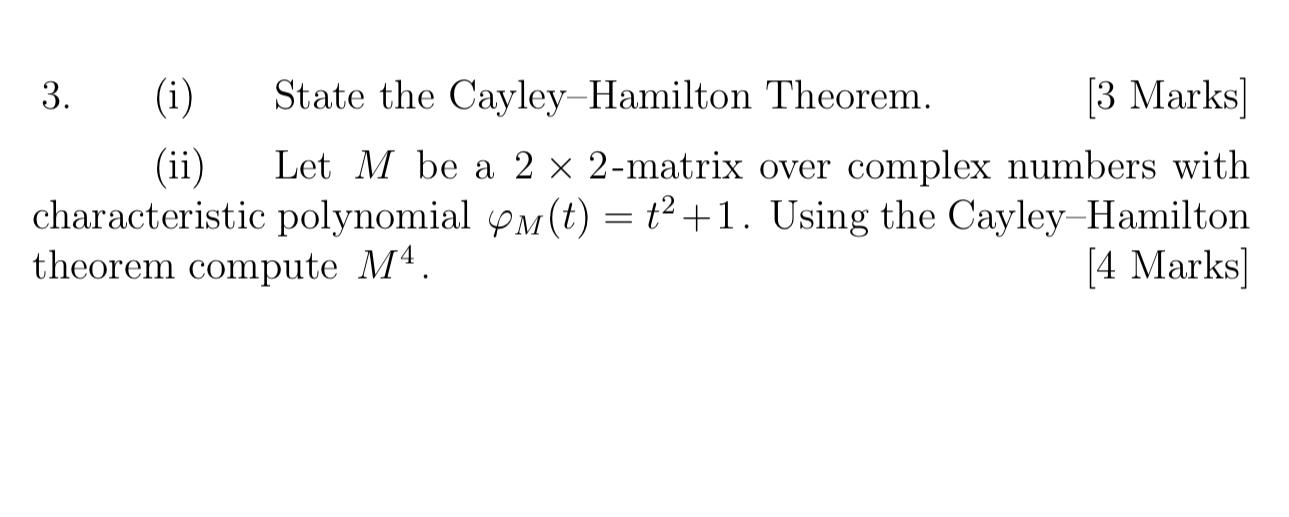 3. (i) State the Cayley–Hamilton Theorem. [3 Marks]

(ii) Let $M$ be a $2 \times 2$-matrix over complex numbers with characteristic polynomial $\varphi_M(t) = t^2 + 1$. Using the Cayley–Hamilton theorem compute $M^4$. [4 Marks]